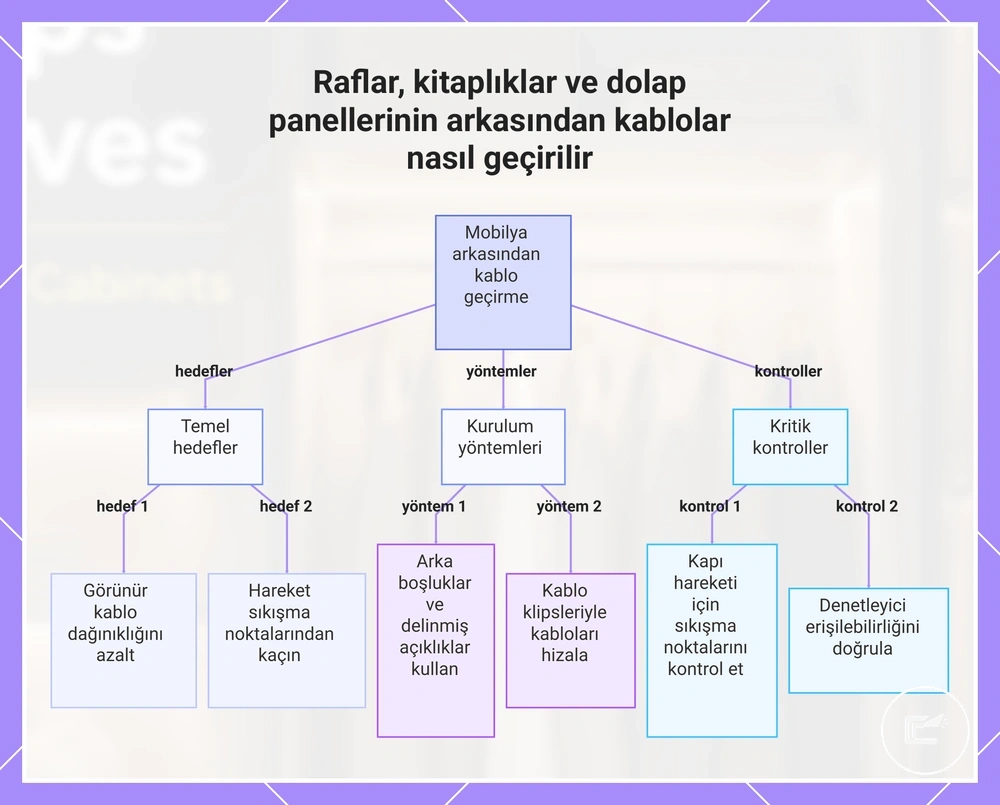 Raflar, kitaplıklar ve dolap panellerinin arkasından kablolar nasıl geçirilir

Mobilya arkasından kablo geçirme

hedefler

yöntemler

kontroller

Temel hedefler

Kurulum yöntemleri

Kritik kontroller

hedef 1

hedef 2

yöntem 1

yöntem 2

kontrol 1

kontrol 2

Görünür kablo dağınıklığını azalt

Hareket sıkışma noktalarından kaçın

Arka boşluklar ve delinmiş açıklıklar kullan

Kablo klipsleriyle kabloları hizala

Kapı hareketi için sıkışma noktalarını kontrol et

Denetleyici erişilebilirliğini doğrula